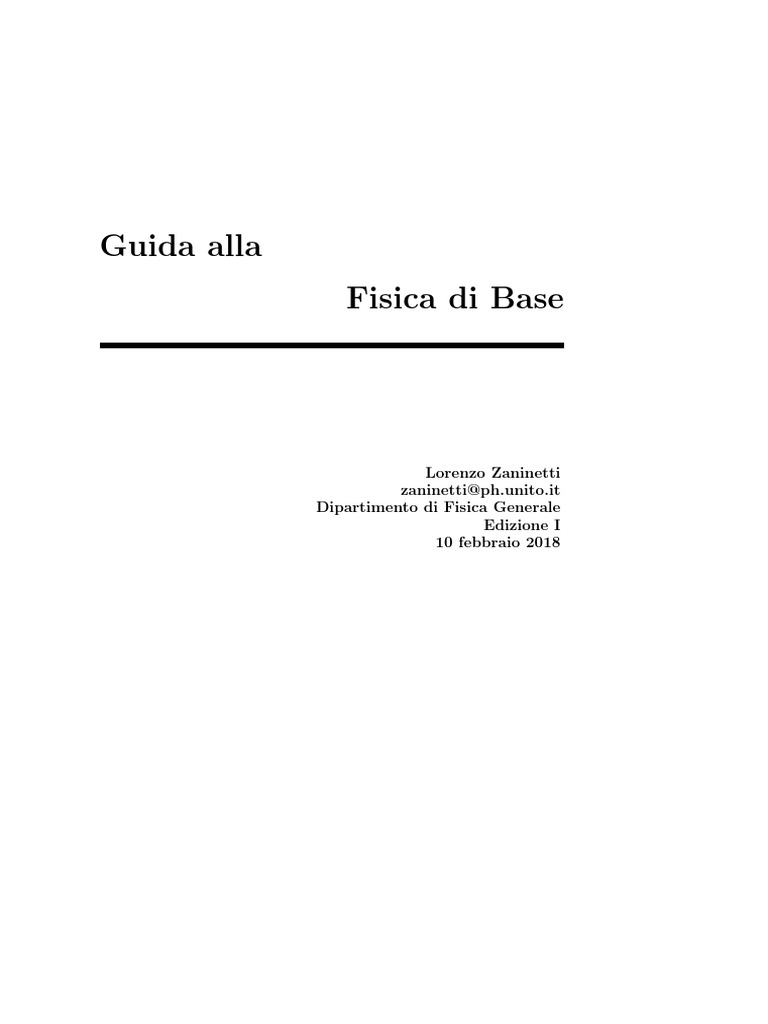 Guida alla

Fisica di Base

Lorenzo Zaninetti
zaninetti@ph.unito.it
Dipartimento di Fisica Generale
Edizione I
10 febbraio 2018